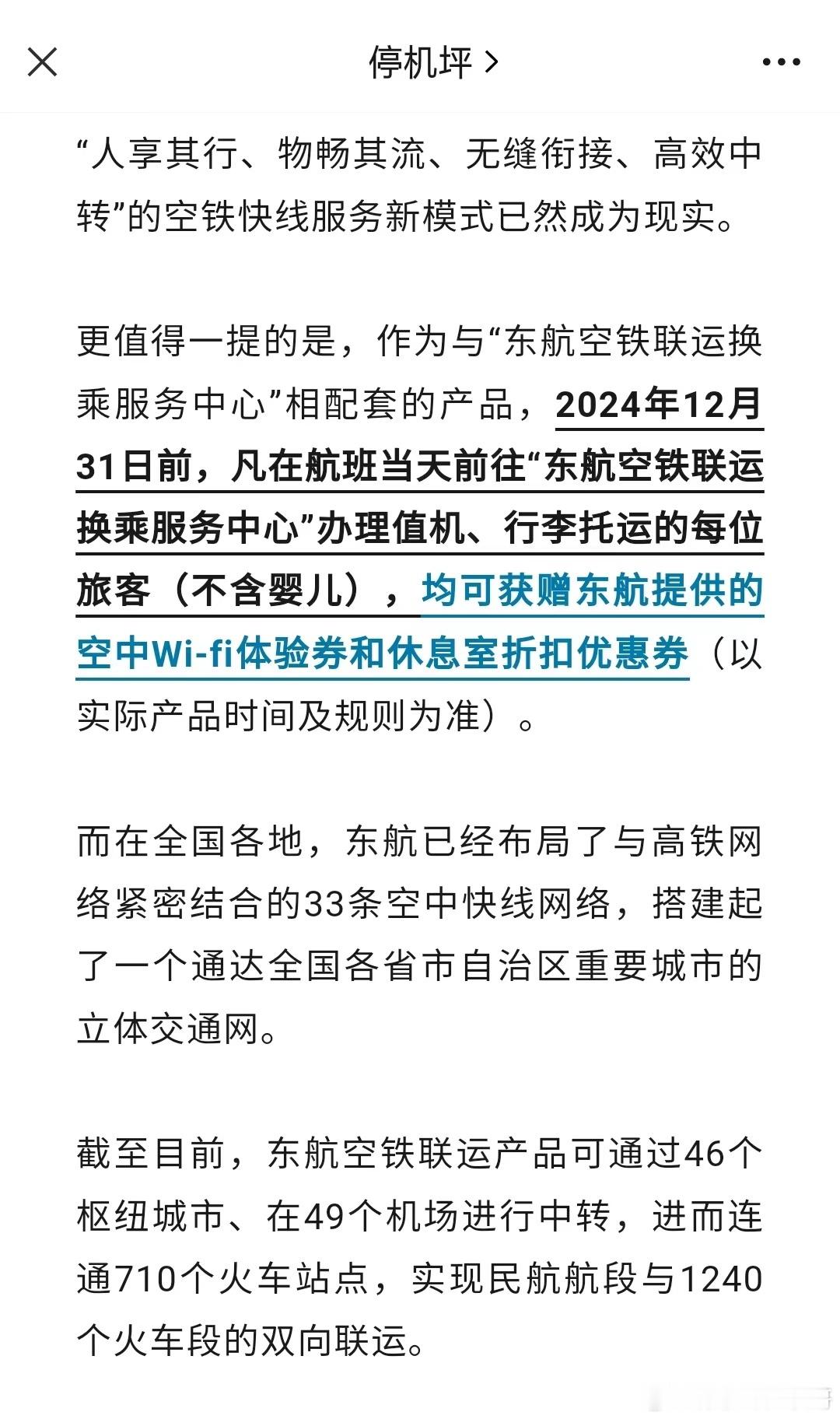 停机坪 >

“人享其行、物畅其流、无缝衔接、高效中转”的空铁快线服务新模式已然成为现实。

更值得一提的是，作为与“东航空铁联运换乘服务中心”相配套的产品，2024年12月31日前，凡在航班当天前往“东航空铁联运换乘服务中心”办理值机、行李托运的每位旅客（不含婴儿），均可获赠东航提供的空中Wi-fi体验券和休息室折扣优惠券（以实际产品时间及规则为准）。

而在全国各地，东航已经布局了与高铁网络紧密结合的33条空中快线网络，搭建起了一个通达全国各省市自治区重要城市的立体交通网。

截至目前，东航空铁联运产品可通过46个枢纽城市、在49个机场进行中转，进而连通710个火车站点，实现民航航段与1240个火车段的双向联运。